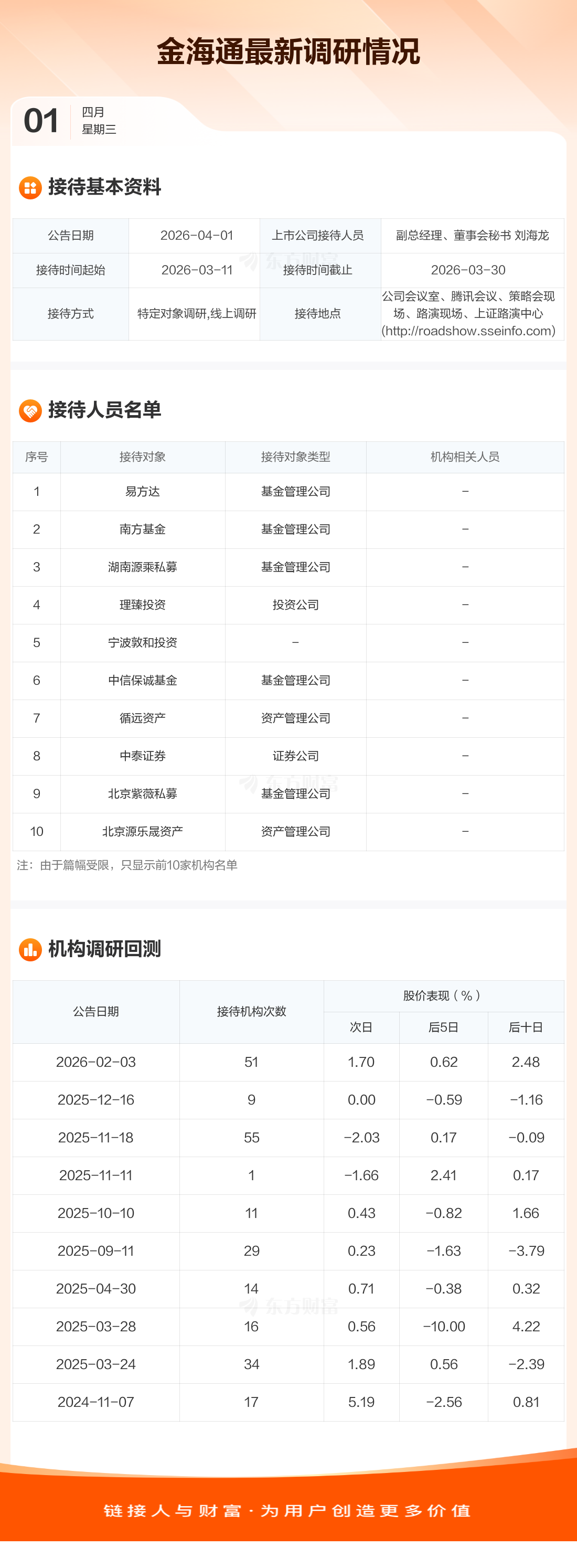 金海通最新调研情况

01 四月
星期三

接待基本资料

| 公告日期 | 2026-04-01 | 上市公司接待人员 | 副总经理、董事会秘书 刘海龙 |
|---|---|---|---|
| 接待时间起始 | 2026-03-11 | 接待时间截止 | 2026-03-30 |
| 接待方式 | 特定对象调研,线上调研 | 接待地点 | 公司会议室、腾讯会议、策略会现场、路演现场、上证路演中心(http://roadshow.sseinfo.com) |

接待人员名单

| 序号 | 接待对象 | 接待对象类型 | 机构相关人员 |
|---|---|---|---|
| 1 | 易方达 | 基金管理公司 | - |
| 2 | 南方基金 | 基金管理公司 | - |
| 3 | 湖南源乘私募 | 基金管理公司 | - |
| 4 | 理臻投资 | 投资公司 | - |
| 5 | 宁波敦和投资 | - | - |
| 6 | 中信保诚基金 | 基金管理公司 | - |
| 7 | 循远资产 | 资产管理公司 | - |
| 8 | 中泰证券 | 证券公司 | - |
| 9 | 北京紫薇私募 | 基金管理公司 | - |
| 10 | 北京源乐晟资产 | 资产管理公司 | - |

注：由于篇幅受限，只显示前10家机构名单

机构调研回测

| 公告日期 | 接待机构次数 | 股价表现（%） | | |
|---|---|---|---|---|
| | | 次日 | 后5日 | 后十日 |
| 2026-02-03 | 51 | 1.70 | 0.62 | 2.48 |
| 2025-12-16 | 9 | 0.00 | -0.59 | -1.16 |
| 2025-11-18 | 55 | -2.03 | 0.17 | -0.09 |
| 2025-11-11 | 1 | -1.66 | 2.41 | 0.17 |
| 2025-10-10 | 11 | 0.43 | -0.82 | 1.66 |
| 2025-09-11 | 29 | 0.23 | -1.63 | -3.79 |
| 2025-04-30 | 14 | 0.71 | -0.38 | 0.32 |
| 2025-03-28 | 16 | 0.56 | -10.00 | 4.22 |
| 2025-03-24 | 34 | 1.89 | 0.56 | -2.39 |
| 2024-11-07 | 17 | 5.19 | -2.56 | 0.81 |

链接人与财富·为用户创造更多价值

东方财富